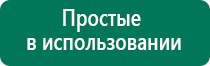 Простые
в использовании